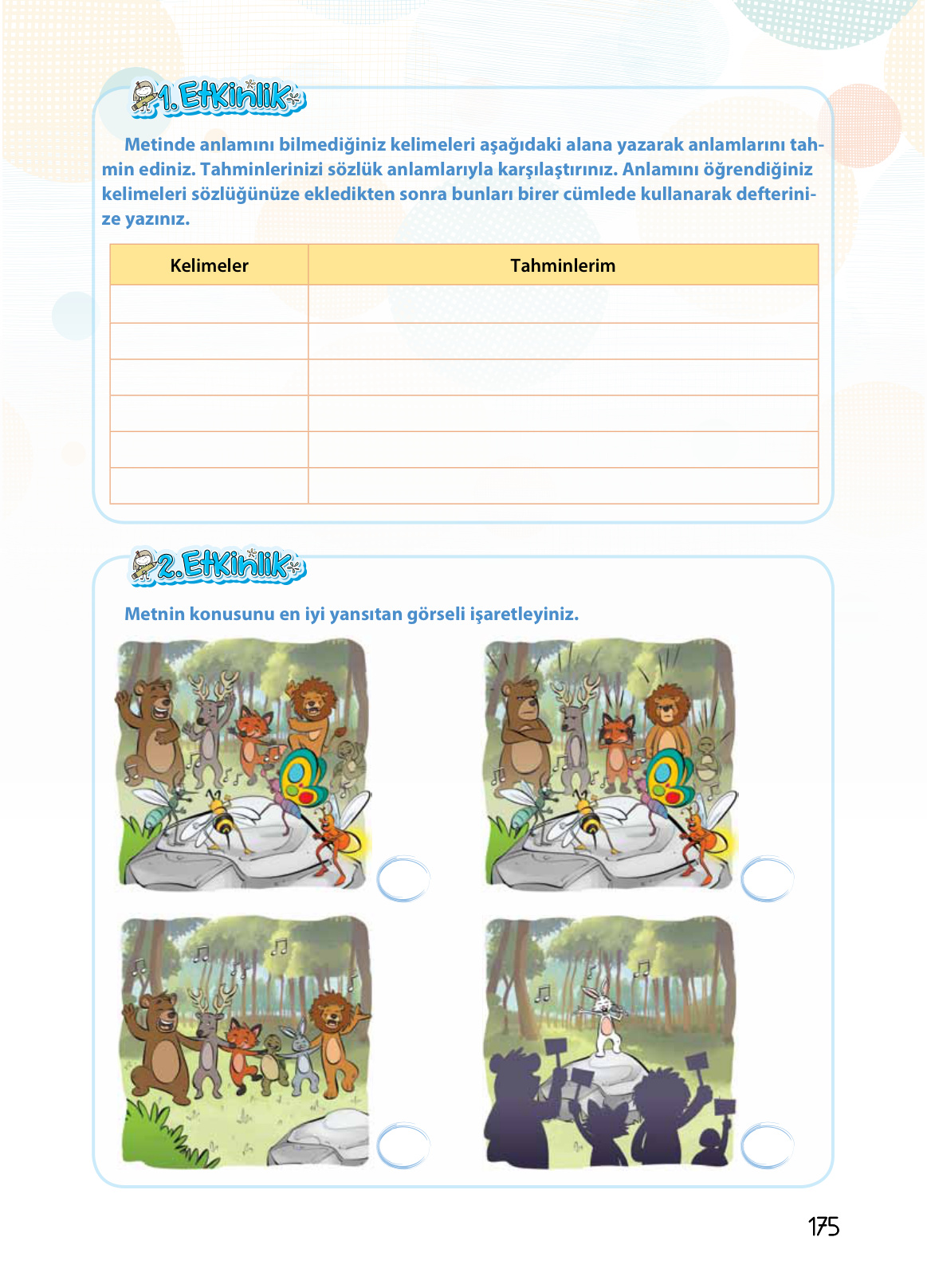 1. Etkinlik

Metinde anlamını bilmediğiniz kelimeleri aşağıdaki alana yazarak anlamlarını tahmin ediniz. Tahminlerinizi sözlük anlamlarıyla karşılaştırınız. Anlamını öğrendiğiniz kelimeleri sözlüğünüze ekledikten sonra bunları birer cümlede kullanarak defterinize yazınız.

| Kelimeler | Tahminlerim |
|---|---|
| | |
| | |
| | |
| | |
| | |
| | |

2. Etkinlik

Metnin konusunu en iyi yansıtan görseli işaretleyiniz.

175